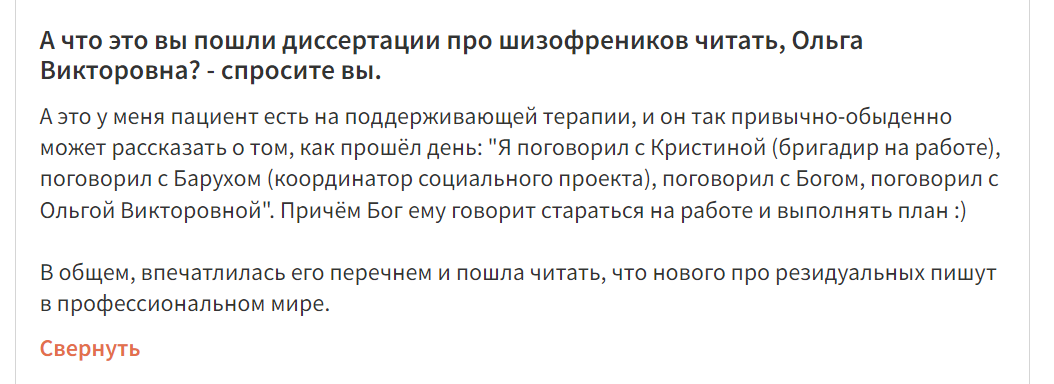 А что это вы пошли диссертации про шизофреников читать, Ольга Викторовна? - спросите вы.

А это у меня пациент есть на поддерживающей терапии, и он так привычно-обыденно может рассказать о том, как прошёл день: "Я поговорил с Кристиной (бригадир на работе), поговорил с Барухом (координатор социального проекта), поговорил с Богом, поговорил с Ольгой Викторовной". Причём Бог ему говорит стараться на работе и выполнять план :)

В общем, впечатлилась его перечнем и пошла читать, что нового про резидуальных пишут в профессиональном мире.

Свернуть